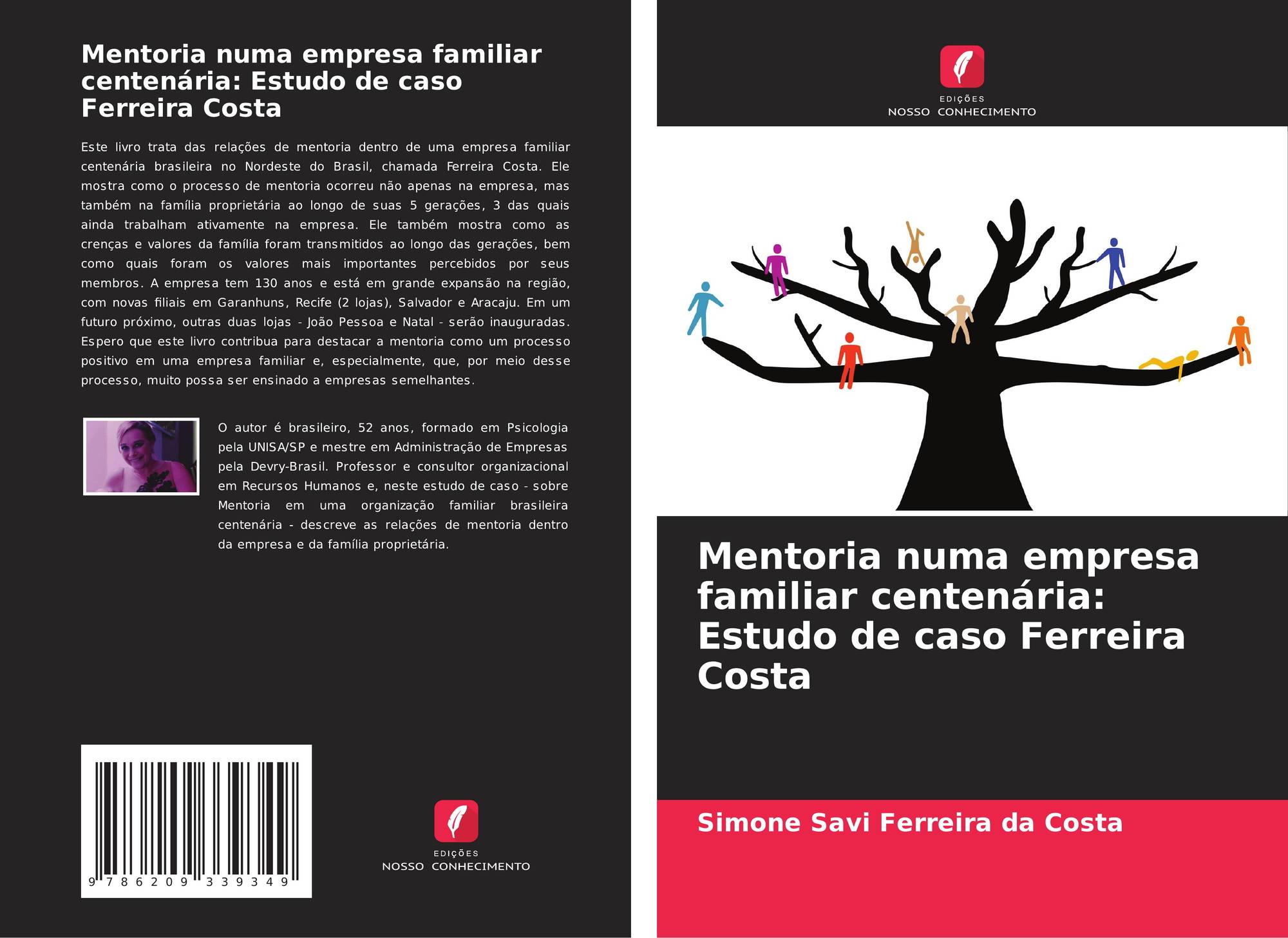 Mentoria numa empresa familiar centenária: Estudo de caso Ferreira Costa

Este livro trata das relações de mentoria dentro de uma empresa familiar centenária brasileira no Nordeste do Brasil, chamada Ferreira Costa. Ele mostra como o processo de mentoria ocorreu não apenas na empresa, mas também na família proprietária ao longo de suas 5 gerações, 3 das quais ainda trabalham ativamente na empresa. Ele também mostra como as crenças e valores da família foram transmitidos ao longo das gerações, bem como quais foram os valores mais importantes percebidos por seus membros. A empresa tem 130 anos e está em grande expansão na região, com novas filiais em Garanhuns, Recife (2 lojas), Salvador e Aracaju. Em um futuro próximo, outras duas lojas - João Pessoa e Natal - serão inauguradas. Espero que este livro contribua para destacar a mentoria como um processo positivo em uma empresa familiar e, especialmente, que, por meio desse processo, muito possa ser ensinado a empresas semelhantes.

O autor é brasileiro, 52 anos, formado em Psicologia pela UNISA/SP e mestre em Administração de Empresas pela Devry-Brasil. Professor e consultor organizacional em Recursos Humanos e, neste estudo de caso - sobre Mentoria em uma organização familiar brasileira centenária - descreve as relações de mentoria dentro da empresa e da família proprietária.

9 786209 339349

EDIÇÕES
NOSSO CONHECIMENTO

EDIÇÕES
NOSSO CONHECIMENTO

Mentoria numa empresa familiar centenária: Estudo de caso Ferreira Costa

Simone Savi Ferreira da Costa